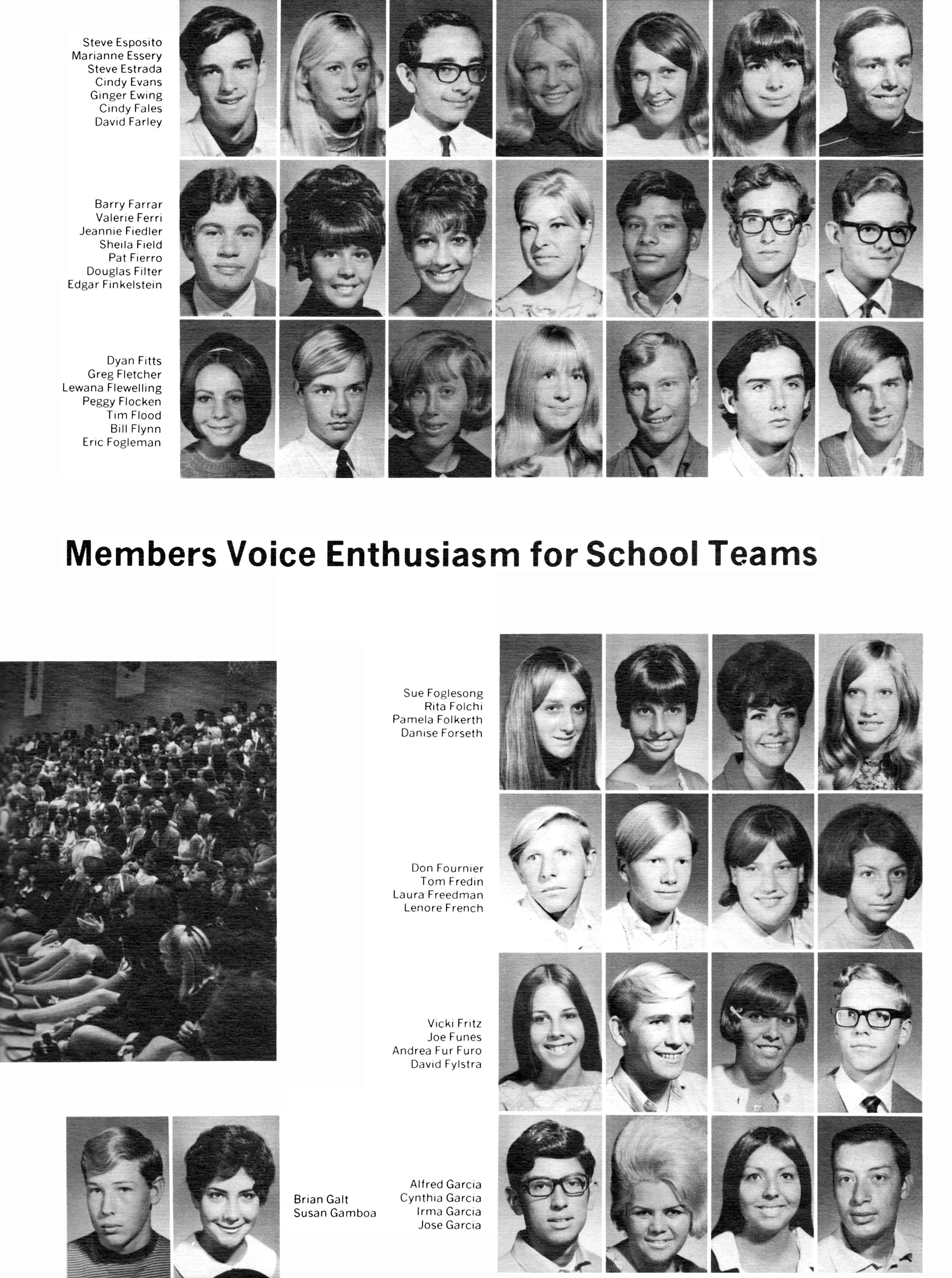 Steve Esposito
Marianne Essery
Steve Estrada
Cindy Evans
Ginger Ewing
Cindy Fales
David Farley

Barry Farrar
Valerie Ferri
Jeannie Fiedler
Sheila Field
Pat Fierro
Douglas Filter
Edgar Finkelstein

Dyan Fitts
Greg Fletcher
Lewana Flewelling
Peggy Flocken
Tim Flood
Bill Flynn
Eric Fogleman

Members Voice Enthusiasm for School Teams

Sue Foglesong
Rita Folchi
Pamela Folkerth
Danise Forseth

Don Fournier
Tom Fredin
Laura Freedman
Lenore French

Vicki Fritz
Joe Funes
Andrea Fur Furo
David Fylstra

Brian Galt
Susan Gamboa

Alfred Garcia
Cynthia Garcia
Irma Garcia
Jose Garcia